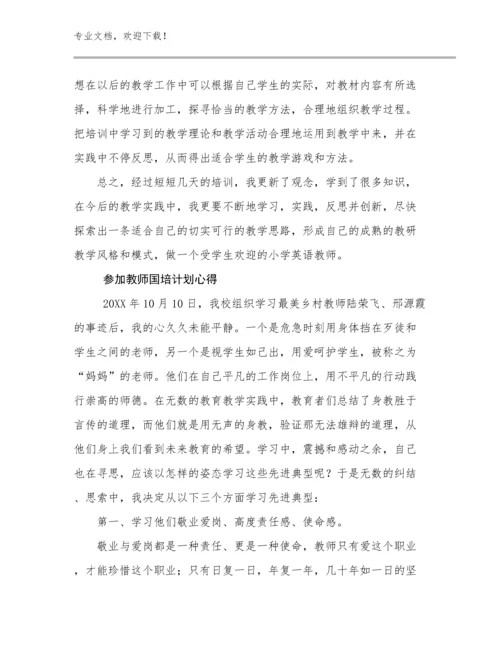 专业文档，欢迎下载！

想在以后的教学工作中可以根据自己学生的实际，对教材内容有所选择，科学地进行加工，探寻恰当的教学方法，合理地组织教学过程。把培训中学习到的教学理论和教学活动合理地运用到教学中来，并在实践中不停反思，从而得出适合学生的教学游戏和方法。

总之，经过短短几天的培训，我更新了观念，学到了很多知识，在今后的教学实践中，我更要不断地学习，实践，反思并创新，尽快探索出一条适合自己的切实可行的教学思路，形成自己的成熟的教研教学风格和模式，做一个受学生欢迎的小学英语教师。

参加教师国培计划心得

20XX 年 10 月 10 日，我校组织学习最美乡村教师陆荣飞、邢源霞的事迹后，我的心久久未能平静。一个是危急时刻用身体挡在歹徒和学生之间的老师，另一个是视学生如己出，用爱呵护学生，被称之为“妈妈”的老师。他们在自己平凡的工作岗位上，用不平凡的行动践行崇高的师德。在无数的教育教学实践中，教育者们总结了身教胜于言传的道理，而他们就是用无声的身教，验证那无法雄辩的道理，从他们身上我们看到未来教育的希望。学习中，震撼和感动之余，自己也在寻思，应该以怎样的姿态学习这些先进典型呢？于是无数的纠结、思索中，我决定从以下三个方面学习先进典型：

第一、学习他们敬业爱岗、高度责任感、使命感。

敬业与爱岗都是一种责任、更是一种使命，教师只有爱这个职业，才能珍惜这个职业；只有日复一日，年复一年，几十年如一日的坚